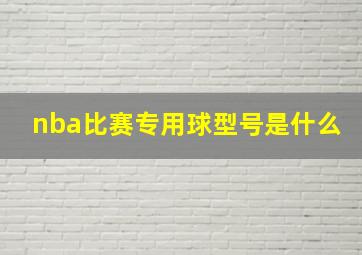 nba比赛专用球型号是什么